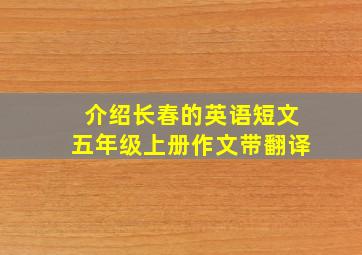 介绍长春的英语短文
五年级上册作文带翻译